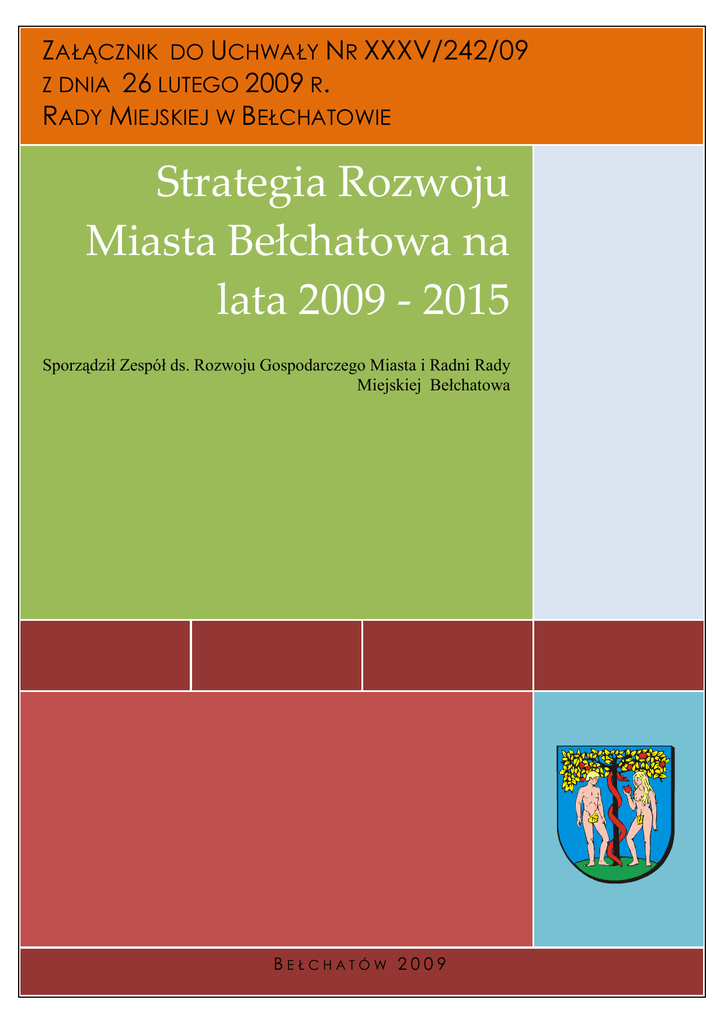 ZAŁĄCZNIK DO UCHWAŁY NR XXXV/242/09
Z DNIA 26 LUTEGO 2009 R.
RADY MIEJSKIEJ W BEŁCHATOWIE

Strategia Rozwoju Miasta Bełchatowa na lata 2009 - 2015

Sporządził Zespół ds. Rozwoju Gospodarczego Miasta i Radni Rady Miejskiej Bełchatowa

BEŁCHATÓW 2009